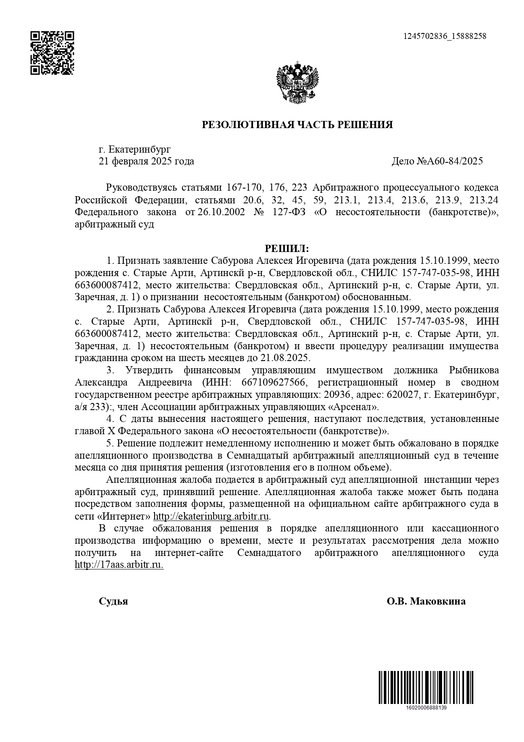 1245702836_15888258

РЕЗОЛЮТИВНАЯ ЧАСТЬ РЕШЕНИЯ

г. Екатеринбург
21 февраля 2025 года

Дело №А60-84/2025

Руководствуясь статьями 167-170, 176, 223 Арбитражного процессуального кодекса Российской Федерации, статьями 20.6, 32, 45, 59, 213.1, 213.4, 213.6, 213.9, 213.24 Федерального закона от 26.10.2002 № 127-ФЗ «О несостоятельности (банкротстве)», арбитражный суд

РЕШИЛ:

1. Признать заявление Сабурова Алексея Игоревича (дата рождения 15.10.1999, место рождения с. Старые Арти, Артинскй р-н, Свердловской обл., СНИЛС 157-747-035-98, ИНН 663600087412, место жительства: Свердловская обл., Артинский р-н, с. Старые Арти, ул. Заречная, д. 1) о признании несостоятельным (банкротом) обоснованным.

2. Признать Сабурова Алексея Игоревича (дата рождения 15.10.1999, место рождения с. Старые Арти, Артинскй р-н, Свердловской обл., СНИЛС 157-747-035-98, ИНН 663600087412, место жительства: Свердловская обл., Артинский р-н, с. Старые Арти, ул. Заречная, д. 1) несостоятельным (банкротом) и ввести процедуру реализации имущества гражданина сроком на шесть месяцев до 21.08.2025.

3. Утвердить финансовым управляющим имуществом должника Рыбникова Александра Андреевича (ИНН: 667109627566, регистрационный номер в сводном государственном реестре арбитражных управляющих: 20936, адрес: 620027, г. Екатеринбург, а/я 233):, член Ассоциации арбитражных управляющих «Арсенал».

4. С даты вынесения настоящего решения, наступают последствия, установленные главой X Федерального закона «О несостоятельности (банкротстве)».

5. Решение подлежит немедленному исполнению и может быть обжаловано в порядке апелляционного производства в Семнадцатый арбитражный апелляционный суд в течение месяца со дня принятия решения (изготовления его в полном объеме).

Апелляционная жалоба подается в арбитражный суд апелляционной инстанции через арбитражный суд, принявший решение. Апелляционная жалоба также может быть подана посредством заполнения формы, размещенной на официальном сайте арбитражного суда в сети «Интернет» http://ekaterinburg.arbitr.ru.

В случае обжалования решения в порядке апелляционного или кассационного производства информацию о времени, месте и результатах рассмотрения дела можно получить на интернет-сайте Семнадцатого арбитражного апелляционного суда http://17aas.arbitr.ru.

Судья

О.В. Маковкина

16020006888139